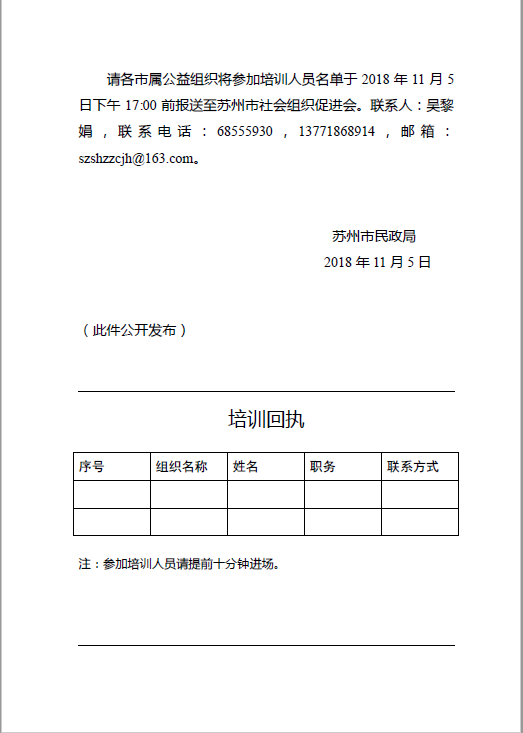 请各市属公益组织将参加培训人员名单于 2018 年 11 月 5 日下午 17:00 前报送至苏州市社会组织促进会。联系人：吴黎娟，联系电话：68555930，13771868914，邮箱：szshzzcjh@163.com。

苏州市民政局
2018 年 11 月 5 日

（此件公开发布）

培训回执

| 序号 | 组织名称 | 姓名 | 职务 | 联系方式 |
|---|---|---|---|---|
| | | | | |
| | | | | |

注：参加培训人员请提前十分钟进场。